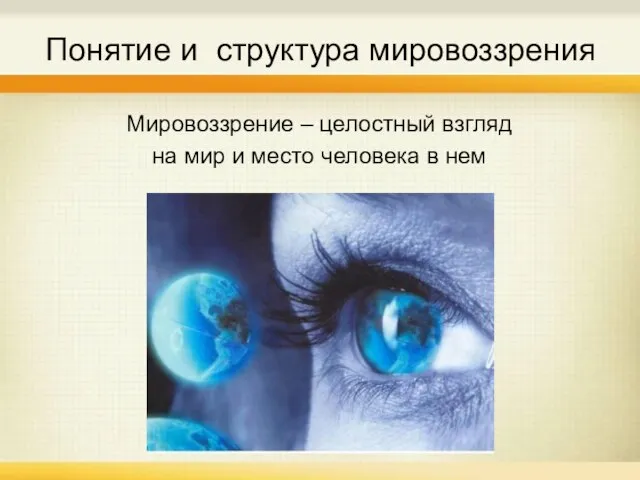 Понятие и  структура мировоззрения

Мировоззрение – целостный взгляд на мир и место человека в нем